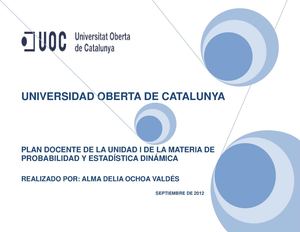 UOC Universitat Oberta de Catalunya

UNIVERSIDAD OBERTA DE CATALUNYA

PLAN DOCENTE DE LA UNIDAD I DE LA MATERIA DE PROBABILIDAD Y ESTADÍSTICA DINÁMICA

REALIZADO POR: ALMA DELIA OCHOA VALDÉS

SEPTIEMBRE DE 2012